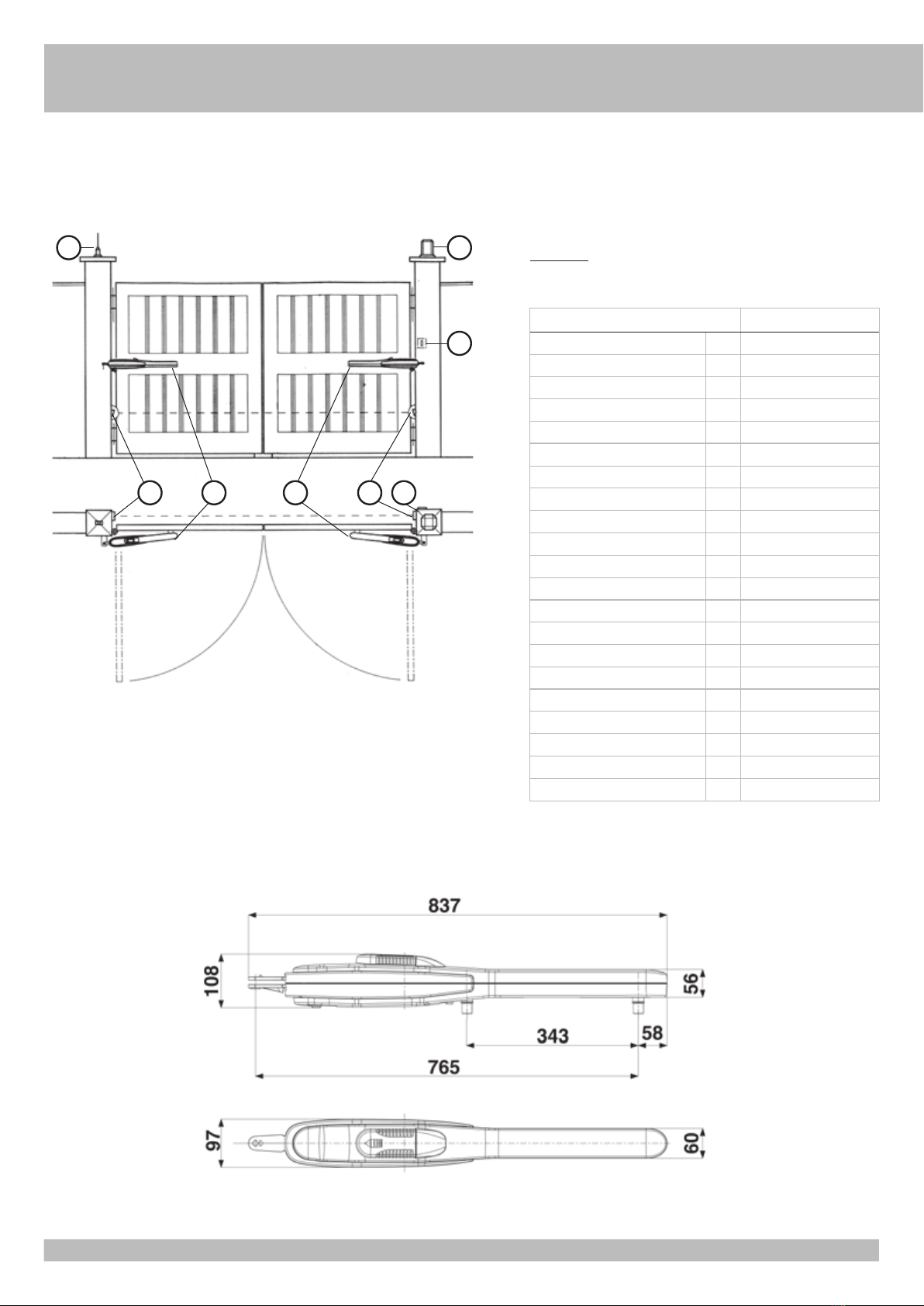 837

108

56

343

58

765

97

60